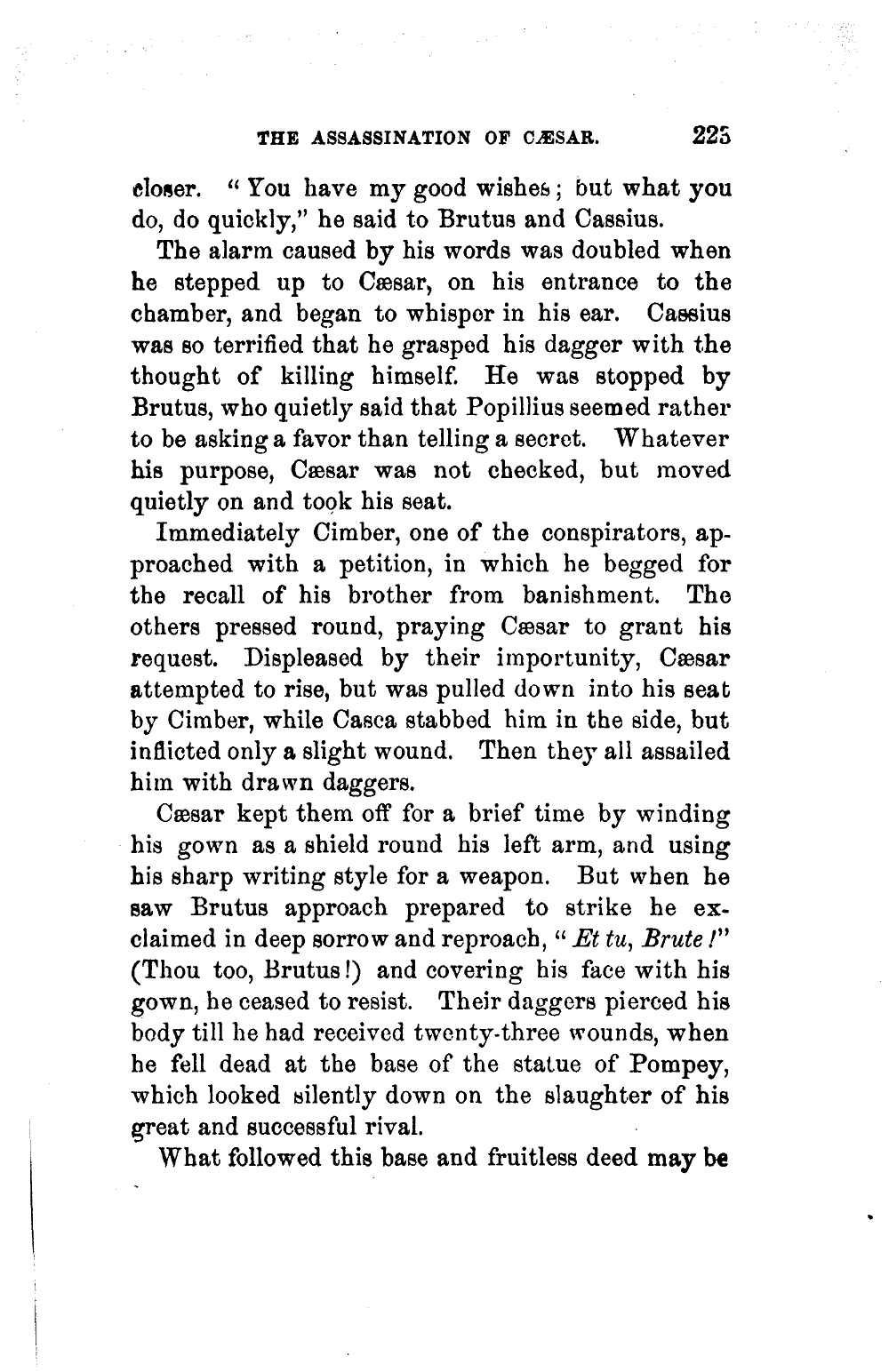 THE ASSASSINATION OF CÆSAR. 225

closer. "You have my good wishes; but what you do, do quickly," he said to Brutus and Cassius.

The alarm caused by his words was doubled when he stepped up to Cæsar, on his entrance to the chamber, and began to whisper in his ear. Cassius was so terrified that he grasped his dagger with the thought of killing himself. He was stopped by Brutus, who quietly said that Popillius seemed rather to be asking a favor than telling a secret. Whatever his purpose, Cæsar was not checked, but moved quietly on and took his seat.

Immediately Cimber, one of the conspirators, approached with a petition, in which he begged for the recall of his brother from banishment. The others pressed round, praying Cæsar to grant his request. Displeased by their importunity, Cæsar attempted to rise, but was pulled down into his seat by Cimber, while Casca stabbed him in the side, but inflicted only a slight wound. Then they all assailed him with drawn daggers.

Cæsar kept them off for a brief time by winding his gown as a shield round his left arm, and using his sharp writing style for a weapon. But when he saw Brutus approach prepared to strike he exclaimed in deep sorrow and reproach, "Et tu, Brute!" (Thou too, Brutus!) and covering his face with his gown, he ceased to resist. Their daggers pierced his body till he had received twenty-three wounds, when he fell dead at the base of the statue of Pompey, which looked silently down on the slaughter of his great and successful rival.

What followed this base and fruitless deed may be